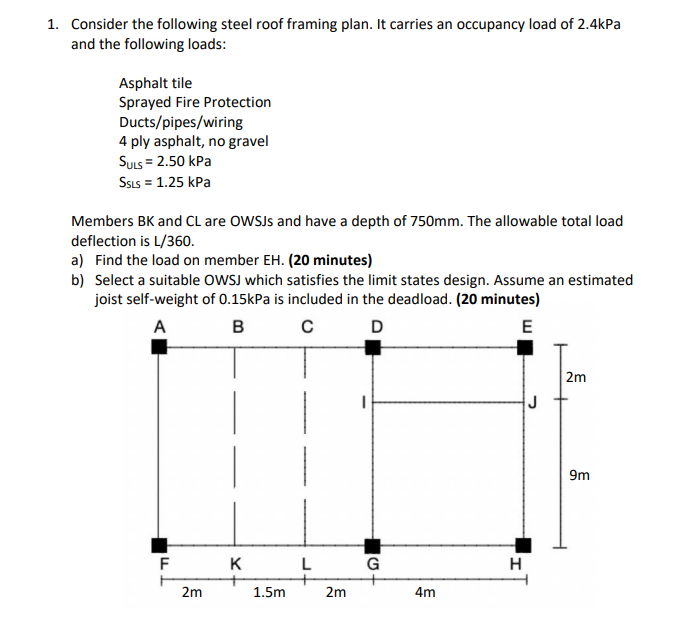 1. Consider the following steel roof framing plan. It carries an occupancy load of 2.4kPa and the following loads:

Asphalt tile
Sprayed Fire Protection
Ducts/pipes/wiring
4 ply asphalt, no gravel
$S_{ULS}$ = 2.50 kPa
$S_{SLS}$ = 1.25 kPa

Members BK and CL are OWSJs and have a depth of 750mm. The allowable total load deflection is L/360.
a) Find the load on member EH. **(20 minutes)**
b) Select a suitable OWSJ which satisfies the limit states design. Assume an estimated joist self-weight of 0.15kPa is included in the deadload. **(20 minutes)**

A B C D E
I J
2m
9m
F K L G H
2m 1.5m 2m 4m